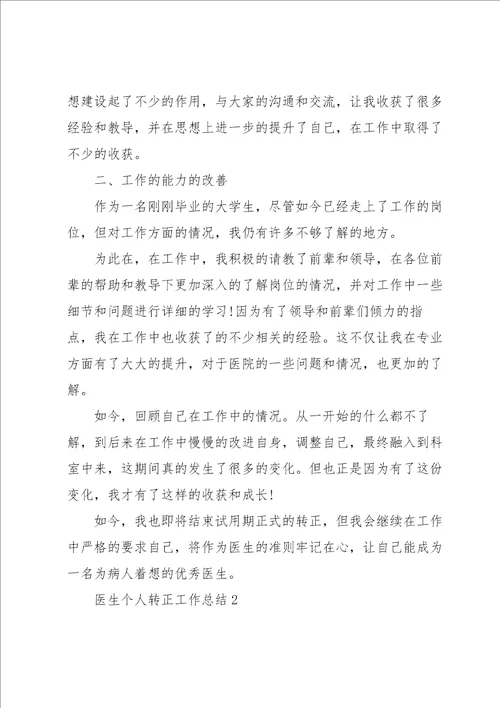 想建设起了不少的作用，与大家的沟通和交流，让我收获了很多经验和教导，并在思想上进一步的提升了自己，在工作中取得了不少的收获。

二、工作的能力的改善

作为一名刚刚毕业的大学生，尽管如今已经走上了工作的岗位，但对工作方面的情况，我仍有许多不够了解的地方。

为此在，在工作中，我积极的请教了前辈和领导，在各位前辈的帮助和教导下更加深入的了解岗位的情况，并对工作中一些细节和问题进行详细的学习!因为有了领导和前辈们倾力的指点，我在工作中也收获了的不少相关的经验。这不仅让我在专业方面有了大大的提升，对于医院的一些问题和情况，也更加的了解。

如今，回顾自己在工作中的情况。从一开始的什么都不了解，到后来在工作中慢慢的改进自身，调整自己，最终融入到科室中来，这期间真的发生了很多的变化。但也正是因为有了这份变化，我才有了这样的收获和成长!

如今，我也即将结束试用期正式的转正，但我会继续在工作中严格的要求自己，将作为医生的准则牢记在心，让自己能成为一名为病人着想的优秀医生。

医生个人转正工作总结2